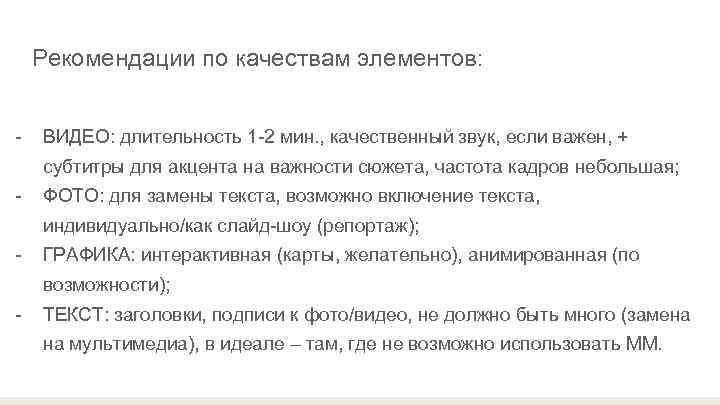 Рекомендации по качествам элементов:

- ВИДЕО: длительность 1-2 мин., качественный звук, если важен, + субтитры для акцента на важности сюжета, частота кадров небольшая;
- ФОТО: для замены текста, возможно включение текста, индивидуально/как слайд-шоу (репортаж);
- ГРАФИКА: интерактивная (карты, желательно), анимированная (по возможности);
- ТЕКСТ: заголовки, подписи к фото/видео, не должно быть много (замена на мультимедиа), в идеале – там, где не возможно использовать ММ.